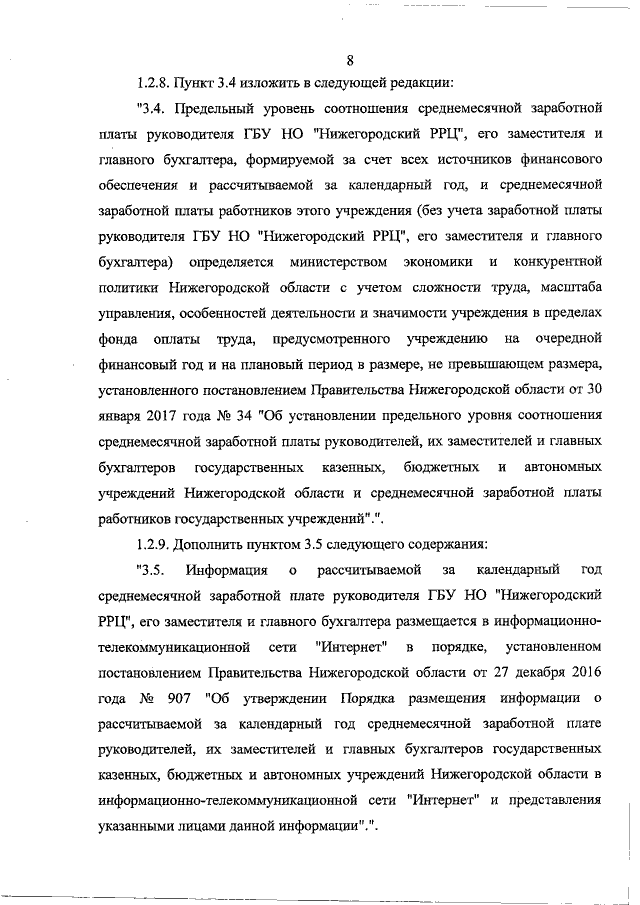 8

1.2.8. Пункт 3.4 изложить в следующей редакции:

"3.4. Предельный уровень соотношения среднемесячной заработной платы руководителя ГБУ НО "Нижегородский РРЦ", его заместителя и главного бухгалтера, формируемой за счет всех источников финансового обеспечения и рассчитываемой за календарный год, и среднемесячной заработной платы работников этого учреждения (без учета заработной платы руководителя ГБУ НО "Нижегородский РРЦ", его заместителя и главного бухгалтера) определяется министерством экономики и конкурентной политики Нижегородской области с учетом сложности труда, масштаба управления, особенностей деятельности и значимости учреждения в пределах фонда оплаты труда, предусмотренного учреждению на очередной финансовый год и на плановый период в размере, не превышающем размера, установленного постановлением Правительства Нижегородской области от 30 января 2017 года № 34 "Об установлении предельного уровня соотношения среднемесячной заработной платы руководителей, их заместителей и главных бухгалтеров государственных казенных, бюджетных и автономных учреждений Нижегородской области и среднемесячной заработной платы работников государственных учреждений".".

1.2.9. Дополнить пунктом 3.5 следующего содержания:

"3.5. Информация о рассчитываемой за календарный год среднемесячной заработной плате руководителя ГБУ НО "Нижегородский РРЦ", его заместителя и главного бухгалтера размещается в информационно-телекоммуникационной сети "Интернет" в порядке, установленном постановлением Правительства Нижегородской области от 27 декабря 2016 года № 907 "Об утверждении Порядка размещения информации о рассчитываемой за календарный год среднемесячной заработной плате руководителей, их заместителей и главных бухгалтеров государственных казенных, бюджетных и автономных учреждений Нижегородской области в информационно-телекоммуникационной сети "Интернет" и представления указанными лицами данной информации".".